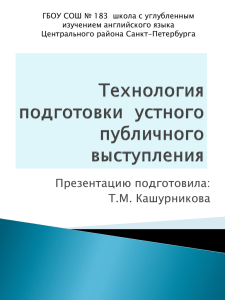 ГБОУ СОШ № 183 школа с углубленным изучением английского языка Центрального района Санкт-Петербурга

Технология подготовки устного публичного выступления

Презентацию подготовила:
Т.М. Кашурникова